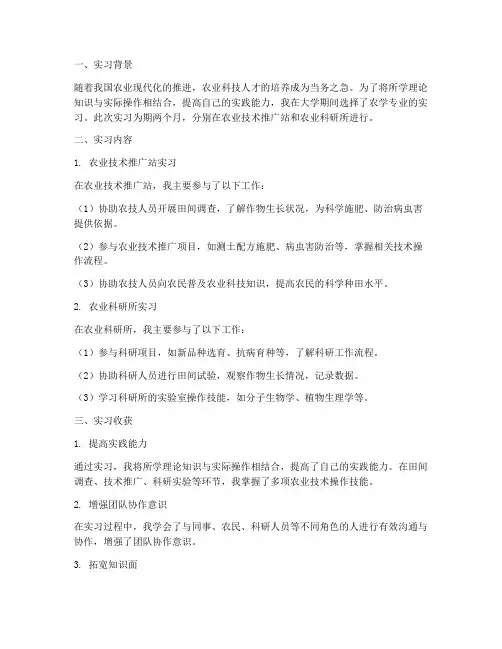 一、实习背景

随着我国农业现代化的推进，农业科技人才的培养成为当务之急。为了将所学理论知识与实际操作相结合，提高自己的实践能力，我在大学期间选择了农学专业的实习。此次实习为期两个月，分别在农业技术推广站和农业科研所进行。

二、实习内容

1. 农业技术推广站实习

在农业技术推广站，我主要参与了以下工作：

（1）协助农技人员开展田间调查，了解作物生长状况，为科学施肥、防治病虫害提供依据。

（2）参与农业技术推广项目，如测土配方施肥、病虫害防治等，掌握相关技术操作流程。

（3）协助农技人员向农民普及农业科技知识，提高农民的科学种田水平。

2. 农业科研所实习

在农业科研所，我主要参与了以下工作：

（1）参与科研项目，如新品种选育、抗病育种等，了解科研工作流程。

（2）协助科研人员进行田间试验，观察作物生长情况，记录数据。

（3）学习科研所的实验室操作技能，如分子生物学、植物生理学等。

三、实习收获

1. 提高实践能力

通过实习，我将所学理论知识与实际操作相结合，提高了自己的实践能力。在田间调查、技术推广、科研实验等环节，我掌握了多项农业技术操作技能。

2. 增强团队协作意识

在实习过程中，我学会了与同事、农民、科研人员等不同角色的人进行有效沟通与协作，增强了团队协作意识。

3. 拓宽知识面